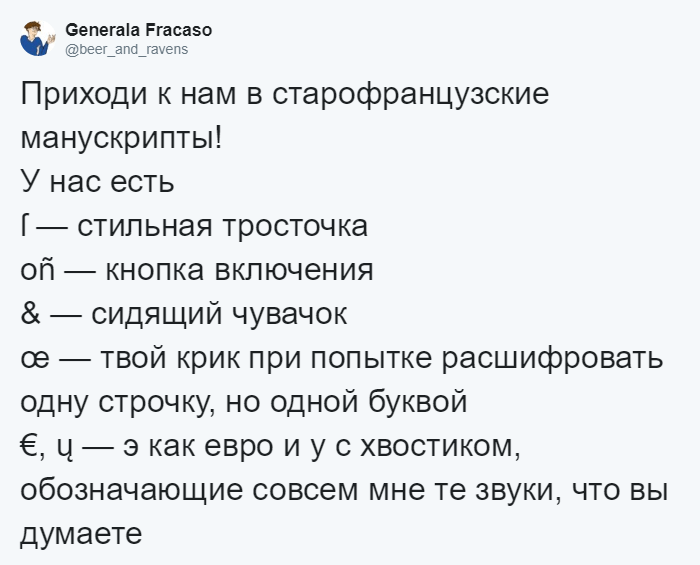 Generala Fracaso
@beer_and_ravens

Приходи к нам в старофранцузские манускрипты!
У нас есть
ſ — стильная тросточка
oñ — кнопка включения
& — сидящий чувачок
œ — твой крик при попытке расшифровать одну строчку, но одной буквой
€, ų — э как евро и у с хвостиком, обозначающие совсем мне те звуки, что вы думаете